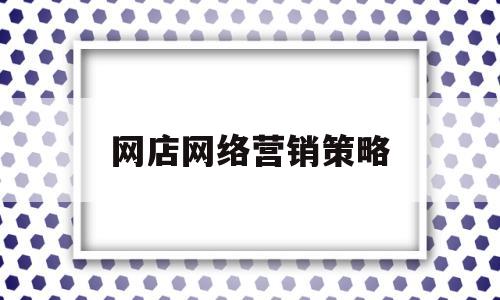 网店网络营销策略